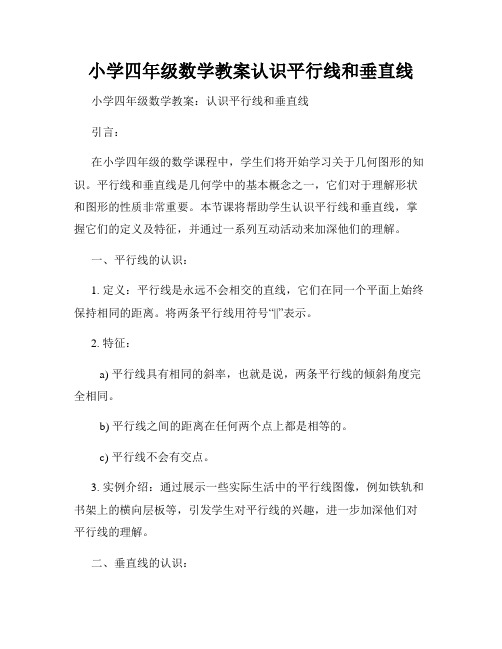 小学四年级数学教案认识平行线和垂直线

小学四年级数学教案：认识平行线和垂直线

引言：

在小学四年级的数学课程中，学生们将开始学习关于几何图形的知识。平行线和垂直线是几何学中的基本概念之一，它们对于理解形状和图形的性质非常重要。本节课将帮助学生认识平行线和垂直线，掌握它们的定义及特征，并通过一系列互动活动来加深他们的理解。

一、平行线的认识：

1. 定义：平行线是永远不会相交的直线，它们在同一个平面上始终保持相同的距离。将两条平行线用符号“||”表示。

2. 特征：

a) 平行线具有相同的斜率，也就是说，两条平行线的倾斜角度完全相同。

b) 平行线之间的距离在任何两个点上都是相等的。

c) 平行线不会有交点。

3. 实例介绍：通过展示一些实际生活中的平行线图像，例如铁轨和书架上的横向层板等，引发学生对平行线的兴趣，进一步加深他们对平行线的理解。

二、垂直线的认识：